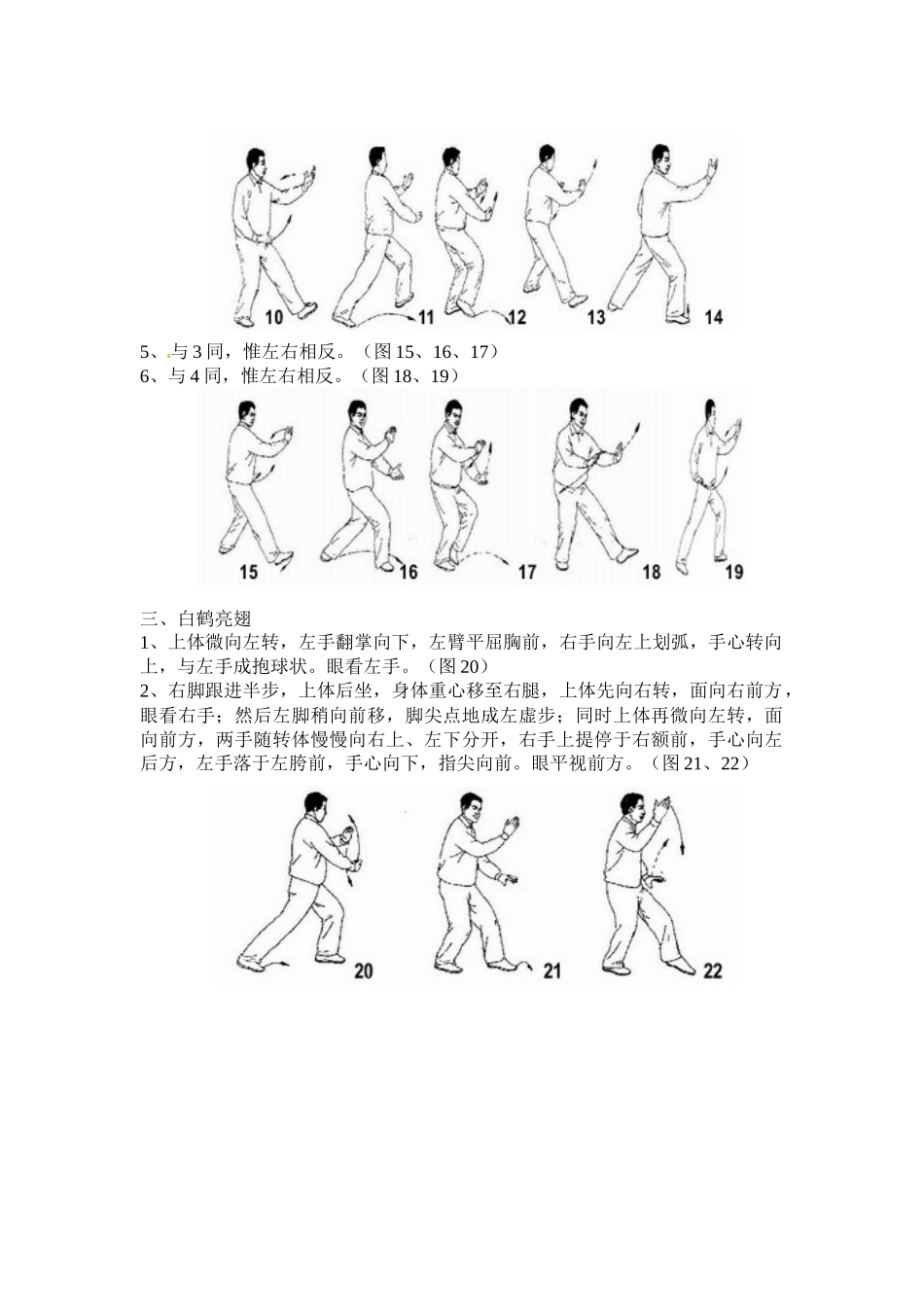 10 11 12 13 14

5、与 3 同，惟左右相反。（图 15、16、17）
6、与 4 同，惟左右相反。（图 18、19）

15 16 17 18 19

三、白鹤亮翅
1、上体微向左转，左手翻掌向下，左臂平屈胸前，右手向左上划弧，手心转向上，与左手成抱球状。眼看左手。（图 20）
2、右脚跟进半步，上体后坐，身体重心移至右腿，上体先向右转，面向右前方，眼看右手；然后左脚稍向前移，脚尖点地成左虚步；同时上体再微向左转，面向前方，两手随转体慢慢向右上、左下分开，右手上提停于右额前，手心向左后方，左手落于左胯前，手心向下，指尖向前。眼平视前方。（图 21、22）

20 21 22